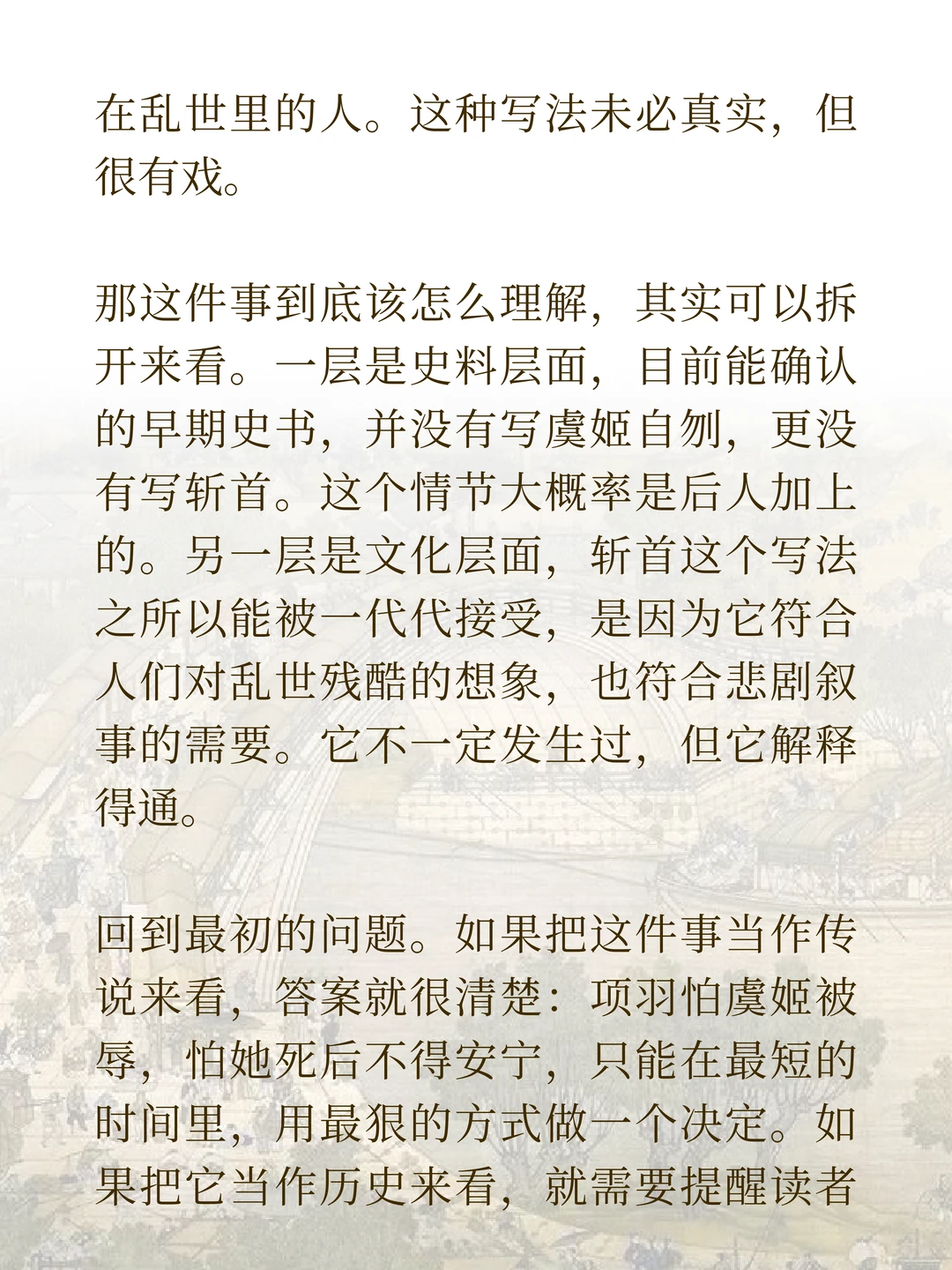 在乱世里的人。这种写法未必真实，但很有戏。

那这件事到底该怎么理解，其实可以拆开来看。一层是史料层面，目前能确认的早期史书，并没有写虞姬自刎，更没有写斩首。这个情节大概率是后人加上的。另一层是文化层面，斩首这个写法之所以能被一代代接受，是因为它符合人们对乱世残酷的想象，也符合悲剧叙事的需要。它不一定发生过，但它解释得通。

回到最初的问题。如果把这件事当作传说来看，答案就很清楚：项羽怕虞姬被辱，怕她死后不得安宁，只能在最短的时间里，用最狠的方式做一个决定。如果把它当作历史来看，就需要提醒读者